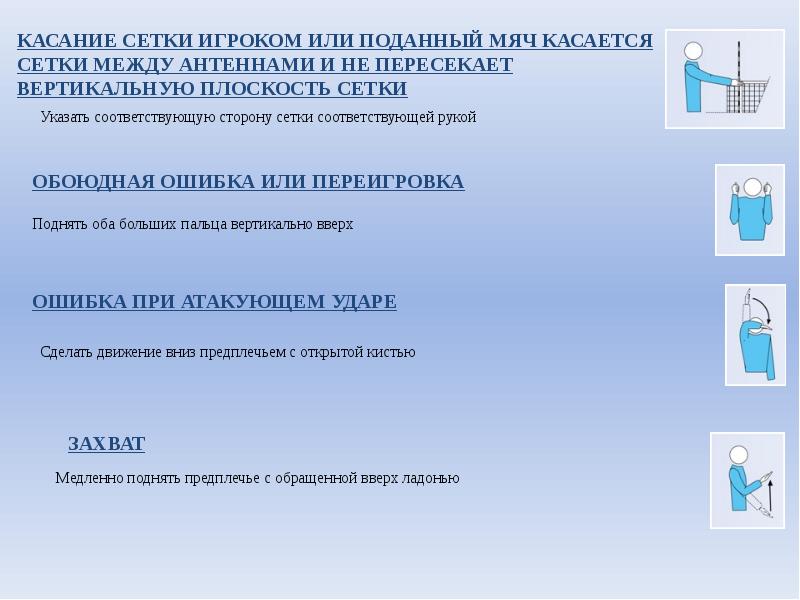 КАСАНИЕ СЕТКИ ИГРОКОМ ИЛИ ПОДАННЫЙ МЯЧ КАСАЕТСЯ СЕТКИ МЕЖДУ АНТЕННАМИ И НЕ ПЕРЕСЕКАЕТ ВЕРТИКАЛЬНУЮ ПЛОСКОСТЬ СЕТКИ

Указать соответствующую сторону сетки соответствующей рукой

ОБОЮДНАЯ ОШИБКА ИЛИ ПЕРЕИГРОВКА

Поднять оба больших пальца вертикально вверх

ОШИБКА ПРИ АТАКУЮЩЕМ УДАРЕ

Сделать движение вниз предплечьем с открытой кистью

ЗАХВАТ

Медленно поднять предплечье с обращенной вверх ладонью